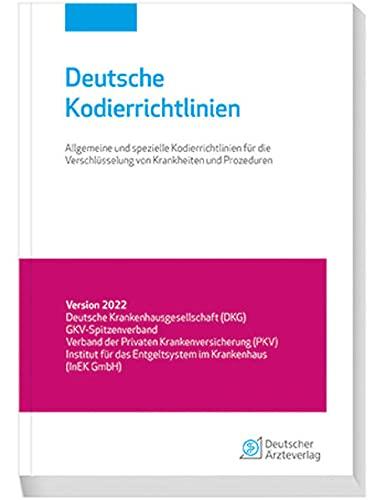 Deutsche Kodierrichtlinien

Allgemeine und spezielle Kodierrichtlinien für die Verschlüsselung von Krankheiten und Prozeduren

Version 2022
Deutsche Krankenhausgesellschaft (DKG)
GKV-Spitzenverband
Verband der Privaten Krankenversicherung (PKV)
Institut für das Entgeltsystem im Krankenhaus (InEK GmbH)

Deutscher Ärzteverlag